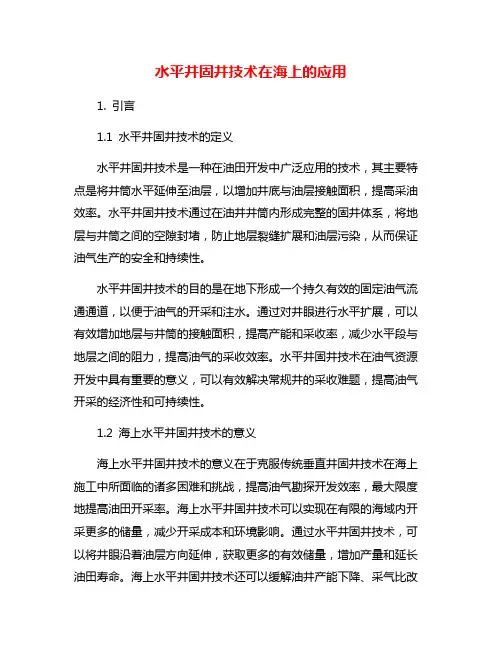 水平井固井技术在海上的应用

1. 引言

1.1 水平井固井技术的定义

水平井固井技术是一种在油田开发中广泛应用的技术，其主要特点是将井筒水平延伸至油层，以增加井底与油层接触面积，提高采油效率。水平井固井技术通过在油井井筒内形成完整的固井体系，将地层与井筒之间的空隙封堵，防止地层裂缝扩展和油层污染，从而保证油气生产的安全和持续性。

水平井固井技术的目的是在地下形成一个持久有效的固定油气流通通道，以便于油气的开采和注水。通过对井眼进行水平扩展，可以有效增加地层与井筒的接触面积，提高产能和采收率，减少水平段与地层之间的阻力，提高油气的采收效率。水平井固井技术在油气资源开发中具有重要的意义，可以有效解决常规井的采收难题，提高油气开采的经济性和可持续性。

1.2 海上水平井固井技术的意义

海上水平井固井技术的意义在于克服传统垂直井固井技术在海上施工中所面临的诸多困难和挑战，提高油气勘探开发效率，最大限度地提高油田开采率。海上水平井固井技术可以实现在有限的海域内开采更多的储量，减少开采成本和环境影响。通过水平井固井技术，可以将井眼沿着油层方向延伸，获取更多的有效储量，增加产量和延长油田寿命。海上水平井固井技术还可以缓解油井产能下降、采气比改